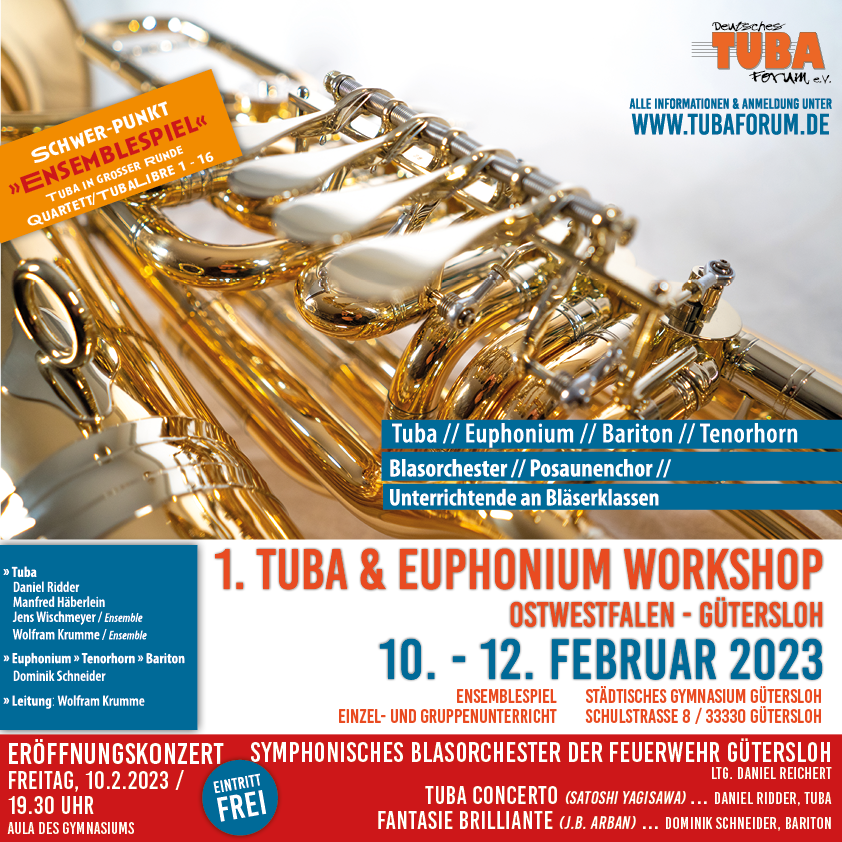 Deutsches TUBA Forum e.V.

ALLE INFORMATIONEN & ANMELDUNG UNTER
WWW.TUBAFORUM.DE

SCHWER-PUNKT
»ENSEMBLESPIEL«
TUBA IN GROSSER RUNDE
QUARTETT/TUBALIBRE 1 - 16

Tuba // Euphonium // Bariton // Tenorhorn
Blasorchester // Posaunenchor //
Unterrichtende an Bläserklassen

» Tuba
Daniel Ridder
Manfred Häberlein
Jens Wischmeyer / Ensemble
Wolfram Krumme / Ensemble

» Euphonium » Tenorhorn » Bariton
Dominik Schneider

» Leitung: Wolfram Krumme

1. TUBA & EUPHONIUM WORKSHOP
OSTWESTFALEN - GÜTERSLOH
10. - 12. FEBRUAR 2023
ENSEMBLESPIEL
EINZEL- UND GRUPPENUNTERRICHT
STÄDTISCHES GYMNASIUM GÜTERSLOH
SCHULSTRASSE 8 / 33330 GÜTERSLOH

ERÖFFNUNGSKONZERT
FREITAG, 10.2.2023 /
19.30 UHR
AULA DES GYMNASIUMS

EINTRITT FREI

SYMPHONISCHES BLASORCHESTER DER FEUERWEHR GÜTERSLOH
LTG. DANIEL REICHERT
TUBA CONCERTO (SATOSHI YAGISAWA) ... DANIEL RIDDER, TUBA
FANTASIE BRILLIANTE (J.B. ARBAN) ... DOMINIK SCHNEIDER, BARITON